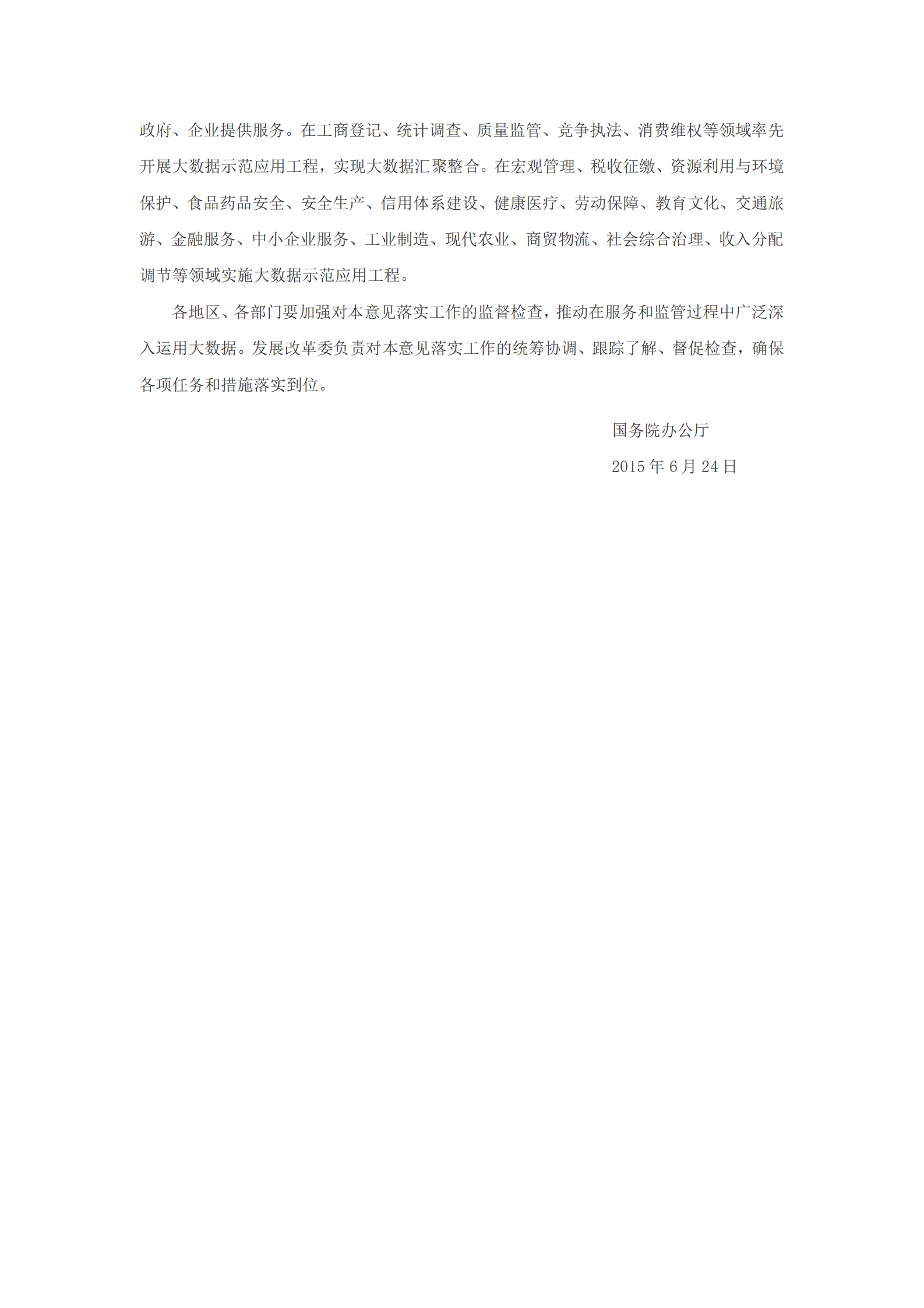 政府、企业提供服务。在工商登记、统计调查、质量监管、竞争执法、消费维权等领域率先开展大数据示范应用工程，实现大数据汇聚整合。在宏观管理、税收征缴、资源利用与环境保护、食品药品安全、安全生产、信用体系建设、健康医疗、劳动保障、教育文化、交通旅游、金融服务、中小企业服务、工业制造、现代农业、商贸物流、社会综合治理、收入分配调节等领域实施大数据示范应用工程。

各地区、各部门要加强对本意见落实工作的监督检查，推动在服务和监管过程中广泛深入运用大数据。发展改革委负责对本意见落实工作的统筹协调、跟踪了解、督促检查，确保各项任务和措施落实到位。

国务院办公厅

2015 年 6 月 24 日